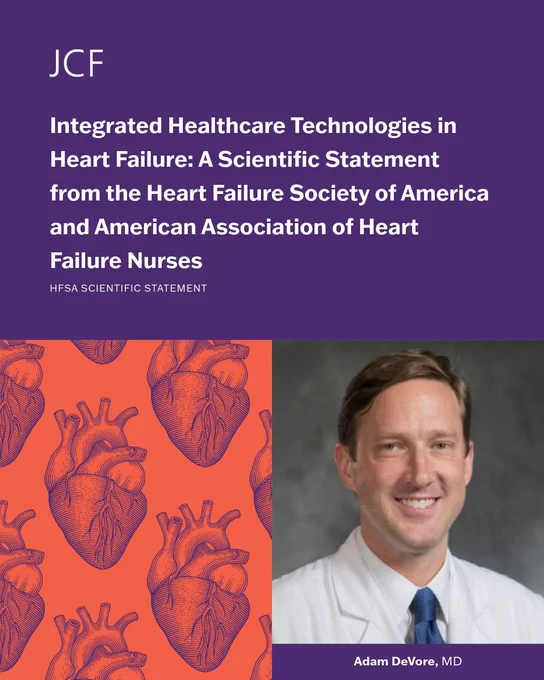 JCF

Integrated Healthcare Technologies in Heart Failure: A Scientific Statement from the Heart Failure Society of America and American Association of Heart Failure Nurses

HFSA SCIENTIFIC STATEMENT

Adam DeVore, MD